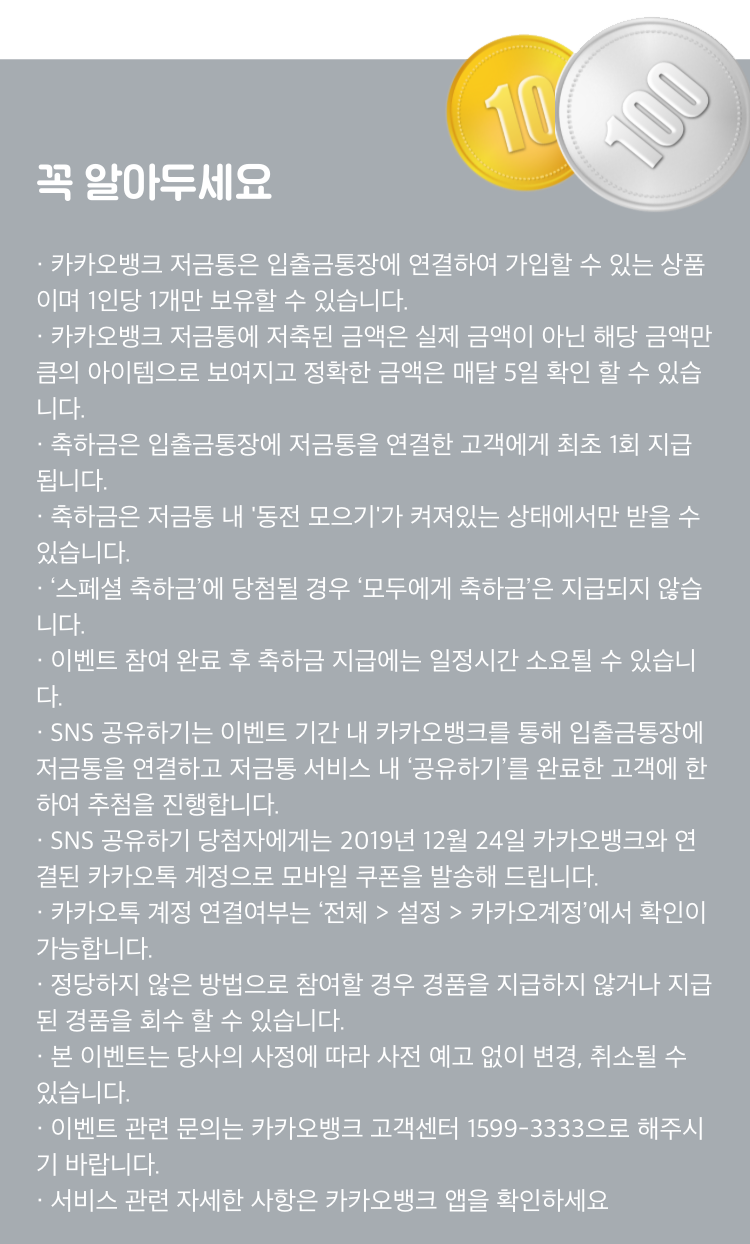 10
100

꼭 알아두세요

· 카카오뱅크 저금통은 입출금통장에 연결하여 가입할 수 있는 상품이며 1인당 1개만 보유할 수 있습니다.
· 카카오뱅크 저금통에 저축된 금액은 실제 금액이 아닌 해당 금액만큼의 아이템으로 보여지고 정확한 금액은 매달 5일 확인 할 수 있습니다.
· 축하금은 입출금통장에 저금통을 연결한 고객에게 최초 1회 지급됩니다.
· 축하금은 저금통 내 '동전 모으기'가 켜져있는 상태에서만 받을 수 있습니다.
· '스페셜 축하금'에 당첨될 경우 '모두에게 축하금'은 지급되지 않습니다.
· 이벤트 참여 완료 후 축하금 지급에는 일정시간 소요될 수 있습니다.
· SNS 공유하기는 이벤트 기간 내 카카오뱅크를 통해 입출금통장에 저금통을 연결하고 저금통 서비스 내 '공유하기'를 완료한 고객에 한하여 추첨을 진행합니다.
· SNS 공유하기 당첨자에게는 2019년 12월 24일 카카오뱅크와 연결된 카카오톡 계정으로 모바일 쿠폰을 발송해 드립니다.
· 카카오톡 계정 연결여부는 '전체 > 설정 > 카카오계정'에서 확인이 가능합니다.
· 정당하지 않은 방법으로 참여할 경우 경품을 지급하지 않거나 지급된 경품을 회수 할 수 있습니다.
· 본 이벤트는 당사의 사정에 따라 사전 예고 없이 변경, 취소될 수 있습니다.
· 이벤트 관련 문의는 카카오뱅크 고객센터 1599-3333으로 해주시기 바랍니다.
· 서비스 관련 자세한 사항은 카카오뱅크 앱을 확인하세요